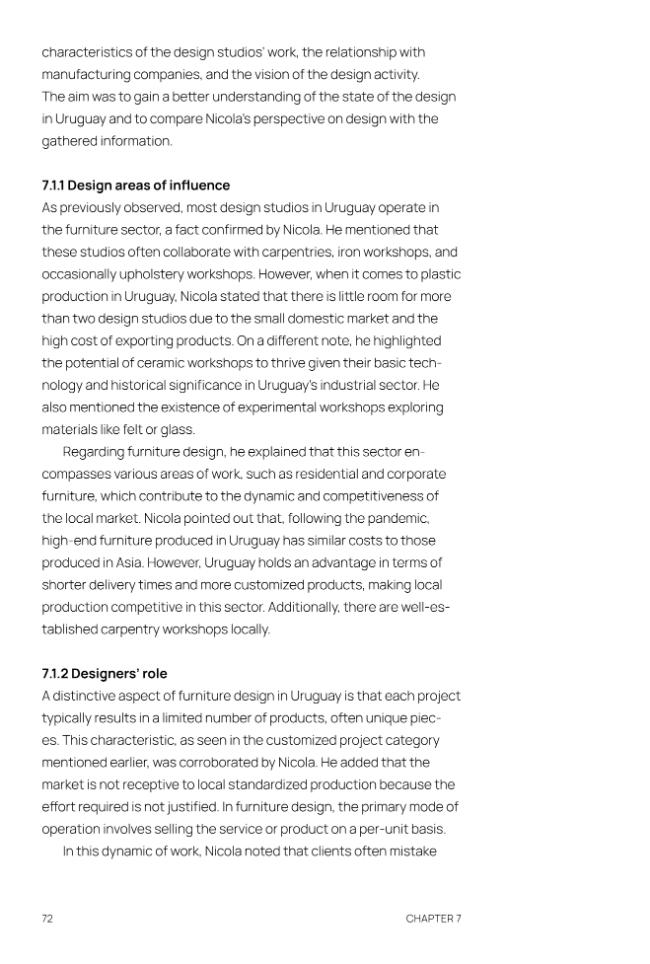 characteristics of the design studios' work, the relationship with manufacturing companies, and the vision of the design activity. The aim was to gain a better understanding of the state of the design in Uruguay and to compare Nicola's perspective on design with the gathered information.

7.1.1 Design areas of influence

As previously observed, most design studios in Uruguay operate in the furniture sector, a fact confirmed by Nicola. He mentioned that these studios often collaborate with carpentries, iron workshops, and occasionally upholstery workshops. However, when it comes to plastic production in Uruguay, Nicola stated that there is little room for more than two design studios due to the small domestic market and the high cost of exporting products. On a different note, he highlighted the potential of ceramic workshops to thrive given their basic technology and historical significance in Uruguay's industrial sector. He also mentioned the existence of experimental workshops exploring materials like felt or glass.

Regarding furniture design, he explained that this sector encompasses various areas of work, such as residential and corporate furniture, which contribute to the dynamic and competitiveness of the local market. Nicola pointed out that, following the pandemic, high-end furniture produced in Uruguay has similar costs to those produced in Asia. However, Uruguay holds an advantage in terms of shorter delivery times and more customized products, making local production competitive in this sector. Additionally, there are well-established carpentry workshops locally.

7.1.2 Designers' role

A distinctive aspect of furniture design in Uruguay is that each project typically results in a limited number of products, often unique pieces. This characteristic, as seen in the customized project category mentioned earlier, was corroborated by Nicola. He added that the market is not receptive to local standardized production because the effort required is not justified. In furniture design, the primary mode of operation involves selling the service or product on a per-unit basis.

In this dynamic of work, Nicola noted that clients often mistake

72 CHAPTER 7